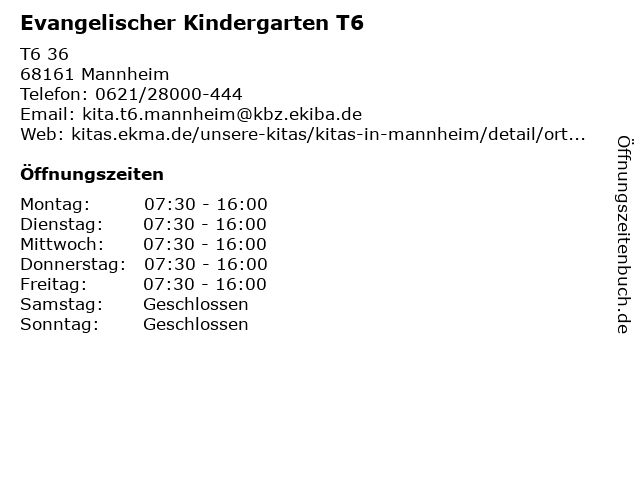 Evangelischer Kindergarten T6

T6 36
68161 Mannheim
Telefon: 0621/28000-444
Email: kita.t6.mannheim@kbz.ekiba.de
Web: kitas.ekma.de/unsere-kitas/kitas-in-mannheim/detail/ort...

Öffnungszeiten

Montag: 07:30 - 16:00
Dienstag: 07:30 - 16:00
Mittwoch: 07:30 - 16:00
Donnerstag: 07:30 - 16:00
Freitag: 07:30 - 16:00
Samstag: Geschlossen
Sonntag: Geschlossen

Öffnungszeitenbuch.de